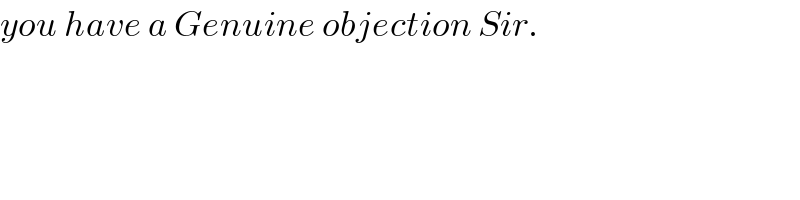 you have a Genuine objection Sir.